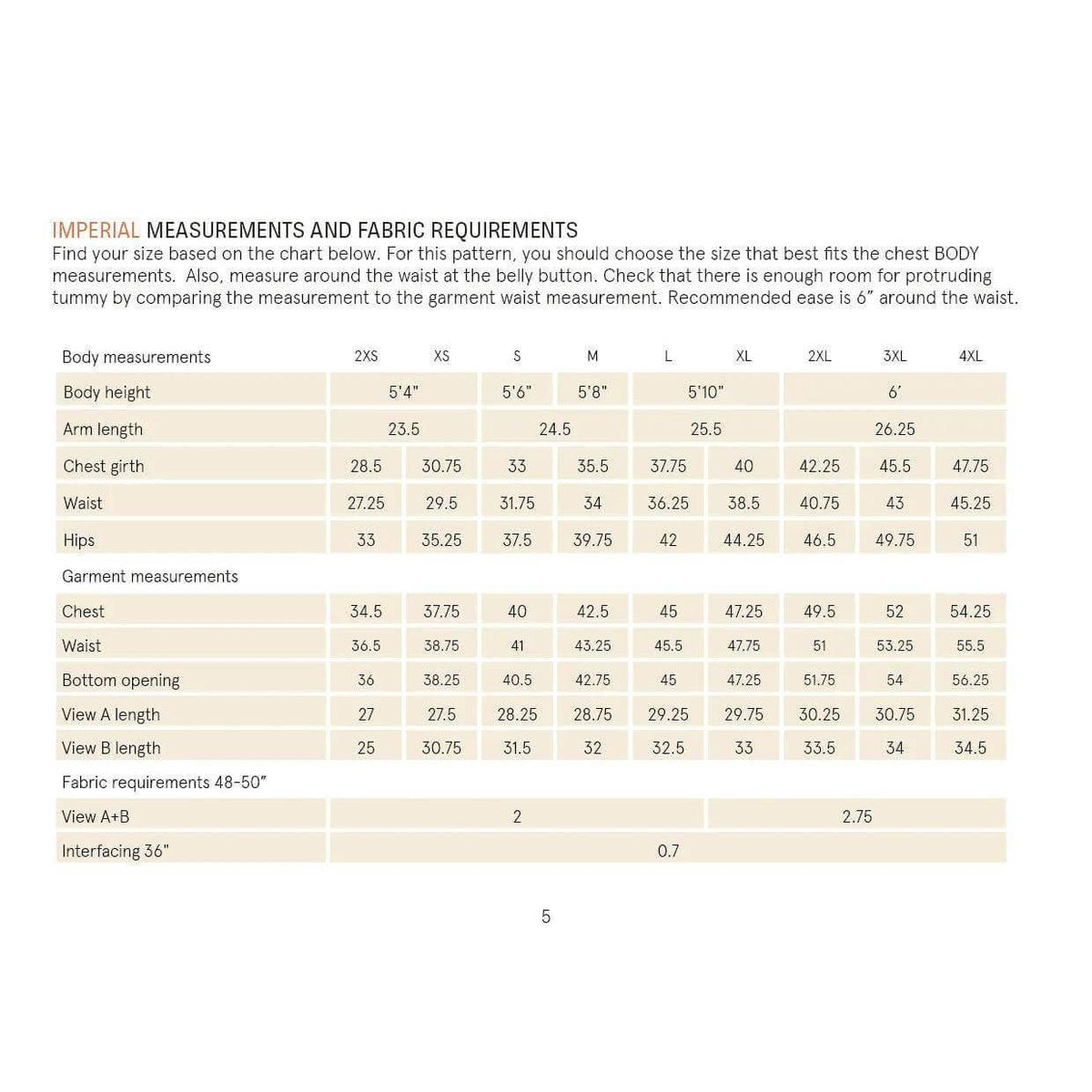 IMPERIAL MEASUREMENTS AND FABRIC REQUIREMENTS

Find your size based on the chart below. For this pattern, you should choose the size that best fits the chest BODY measurements. Also, measure around the waist at the belly button. Check that there is enough room for protruding tummy by comparing the measurement to the garment waist measurement. Recommended ease is 6" around the waist.

| Body measurements | 2XS | XS | S | M | L | XL | 2XL | 3XL | 4XL |
|---|---|---|---|---|---|---|---|---|---|
| Body height | 5'4" | | 5'6" | 5'8" | 5'10" | | 6' | | |
| Arm length | 23.5 | | 24.5 | | 25.5 | | 26.25 | | |
| Chest girth | 28.5 | 30.75 | 33 | 35.5 | 37.75 | 40 | 42.25 | 45.5 | 47.75 |
| Waist | 27.25 | 29.5 | 31.75 | 34 | 36.25 | 38.5 | 40.75 | 43 | 45.25 |
| Hips | 33 | 35.25 | 37.5 | 39.75 | 42 | 44.25 | 46.5 | 49.75 | 51 |
| Garment measurements | | | | | | | | | |
| Chest | 34.5 | 37.75 | 40 | 42.5 | 45 | 47.25 | 49.5 | 52 | 54.25 |
| Waist | 36.5 | 38.75 | 41 | 43.25 | 45.5 | 47.75 | 51 | 53.25 | 55.5 |
| Bottom opening | 36 | 38.25 | 40.5 | 42.75 | 45 | 47.25 | 51.75 | 54 | 56.25 |
| View A length | 27 | 27.5 | 28.25 | 28.75 | 29.25 | 29.75 | 30.25 | 30.75 | 31.25 |
| View B length | 25 | 30.75 | 31.5 | 32 | 32.5 | 33 | 33.5 | 34 | 34.5 |
| Fabric requirements 48-50" | | | | | | | | | |
| View A+B | 2 | | | | | 2.75 | | | |
| Interfacing 36" | 0.7 | | | | | | | | |

5